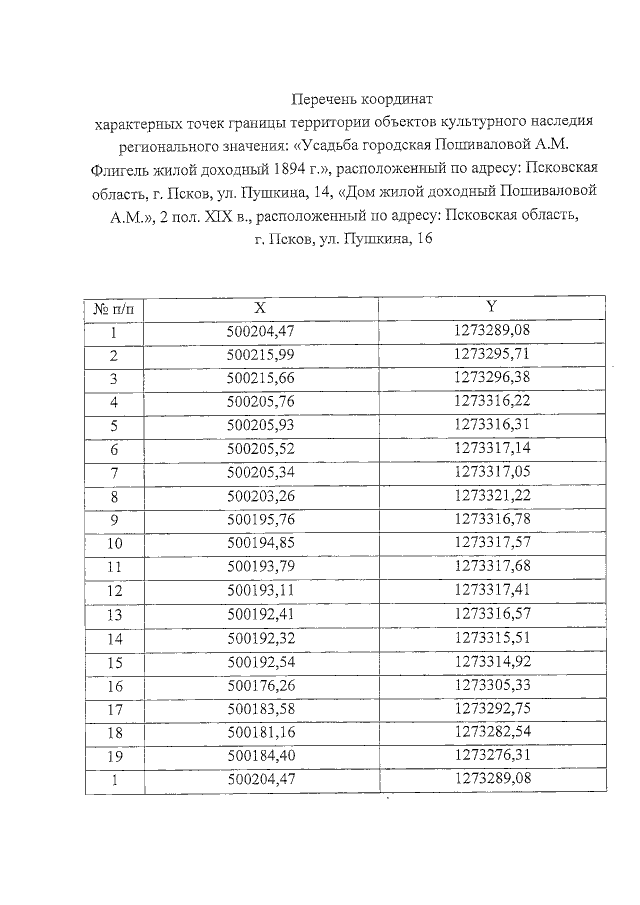 Перечень координат
характерных точек границы территории объектов культурного наследия регионального значения: «Усадьба городская Пошиваловой А.М. Флигель жилой доходный 1894 г.», расположенный по адресу: Псковская область, г. Псков, ул. Пушкина, 14, «Дом жилой доходный Пошиваловой А.М.», 2 пол. XIX в., расположенный по адресу: Псковская область, г. Псков, ул. Пушкина, 16

| № п/п | X | Y |
|---|---|---|
| 1 | 500204,47 | 1273289,08 |
| 2 | 500215,99 | 1273295,71 |
| 3 | 500215,66 | 1273296,38 |
| 4 | 500205,76 | 1273316,22 |
| 5 | 500205,93 | 1273316,31 |
| 6 | 500205,52 | 1273317,14 |
| 7 | 500205,34 | 1273317,05 |
| 8 | 500203,26 | 1273321,22 |
| 9 | 500195,76 | 1273316,78 |
| 10 | 500194,85 | 1273317,57 |
| 11 | 500193,79 | 1273317,68 |
| 12 | 500193,11 | 1273317,41 |
| 13 | 500192,41 | 1273316,57 |
| 14 | 500192,32 | 1273315,51 |
| 15 | 500192,54 | 1273314,92 |
| 16 | 500176,26 | 1273305,33 |
| 17 | 500183,58 | 1273292,75 |
| 18 | 500181,16 | 1273282,54 |
| 19 | 500184,40 | 1273276,31 |
| 1 | 500204,47 | 1273289,08 |